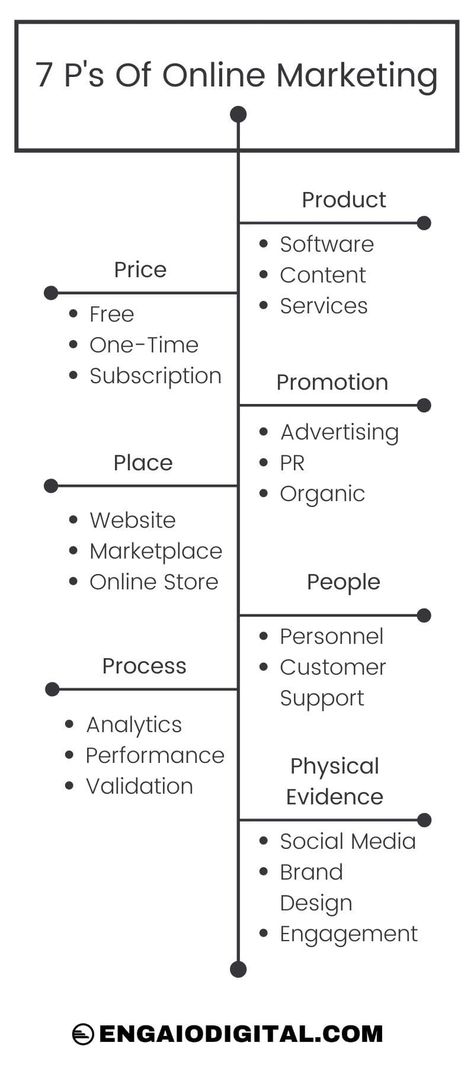 7 P's Of Online Marketing

Product
- Software
- Content
- Services

Price
- Free
- One-Time
- Subscription

Promotion
- Advertising
- PR
- Organic

Place
- Website
- Marketplace
- Online Store

People
- Personnel
- Customer Support

Process
- Analytics
- Performance
- Validation

Physical Evidence
- Social Media
- Brand Design
- Engagement

ENGAIODIGITAL.COM